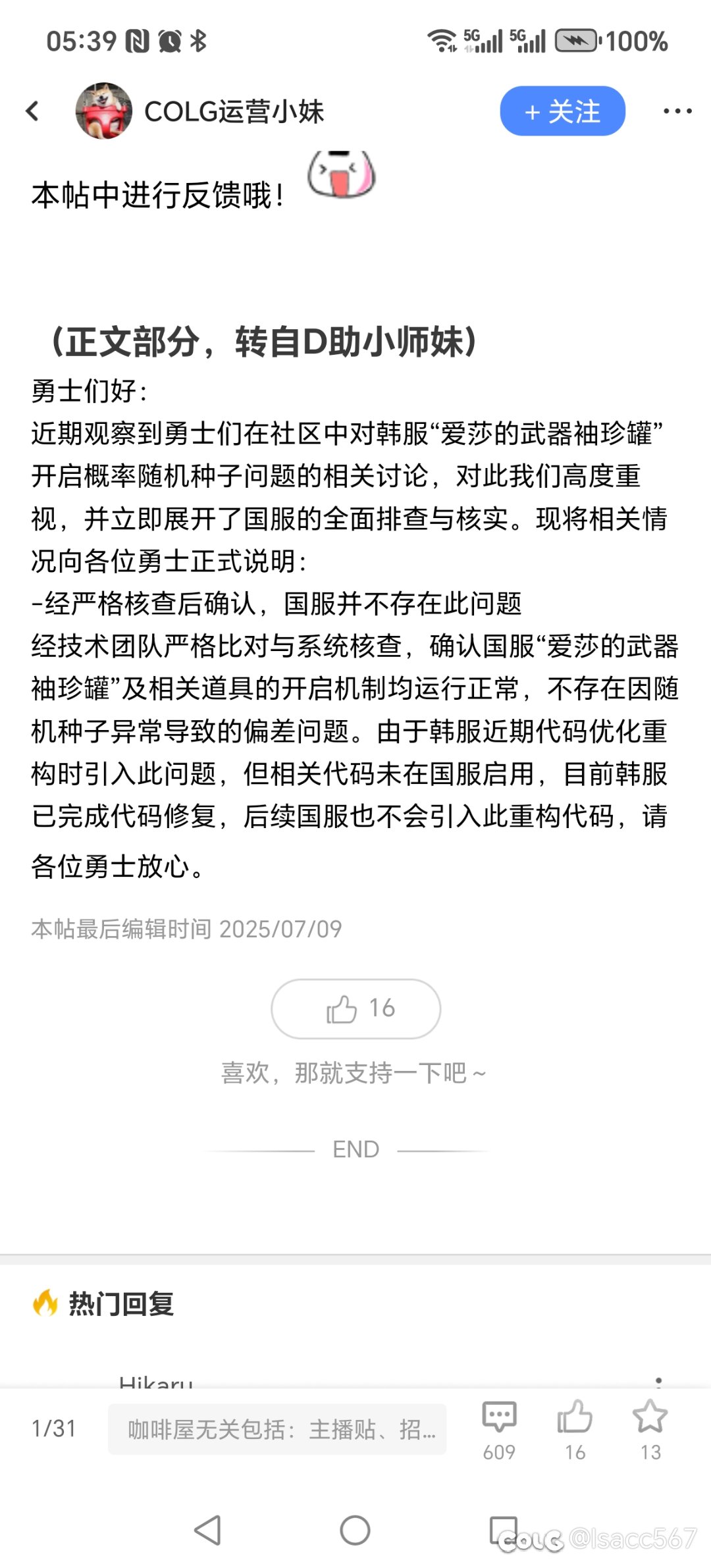 05:39 5G 5G 100%

COLG运营小妹 + 关注

本帖中进行反馈哦！

（正文部分，转自D助小师妹）
勇士们好：
近期观察到勇士们在社区中对韩服“爱莎的武器袖珍罐”开启概率随机种子问题的相关讨论，对此我们高度重视，并立即展开了国服的全面排查与核实。现将相关情况向各位勇士正式说明：
-经严格核查后确认，国服并不存在此问题
经技术团队严格比对与系统核查，确认国服“爱莎的武器袖珍罐”及相关道具的开启机制均运行正常，不存在因随机种子异常导致的偏差问题。由于韩服近期代码优化重构时引入此问题，但相关代码未在国服启用，目前韩服已完成代码修复，后续国服也不会引入此重构代码，请各位勇士放心。

本帖最后编辑时间 2025/07/09

16
喜欢，那就支持一下吧～

END

热门回复

Hikaru

1/31 咖啡屋无关包括：主播贴、招... 609 16 13

COLG @lsacc567